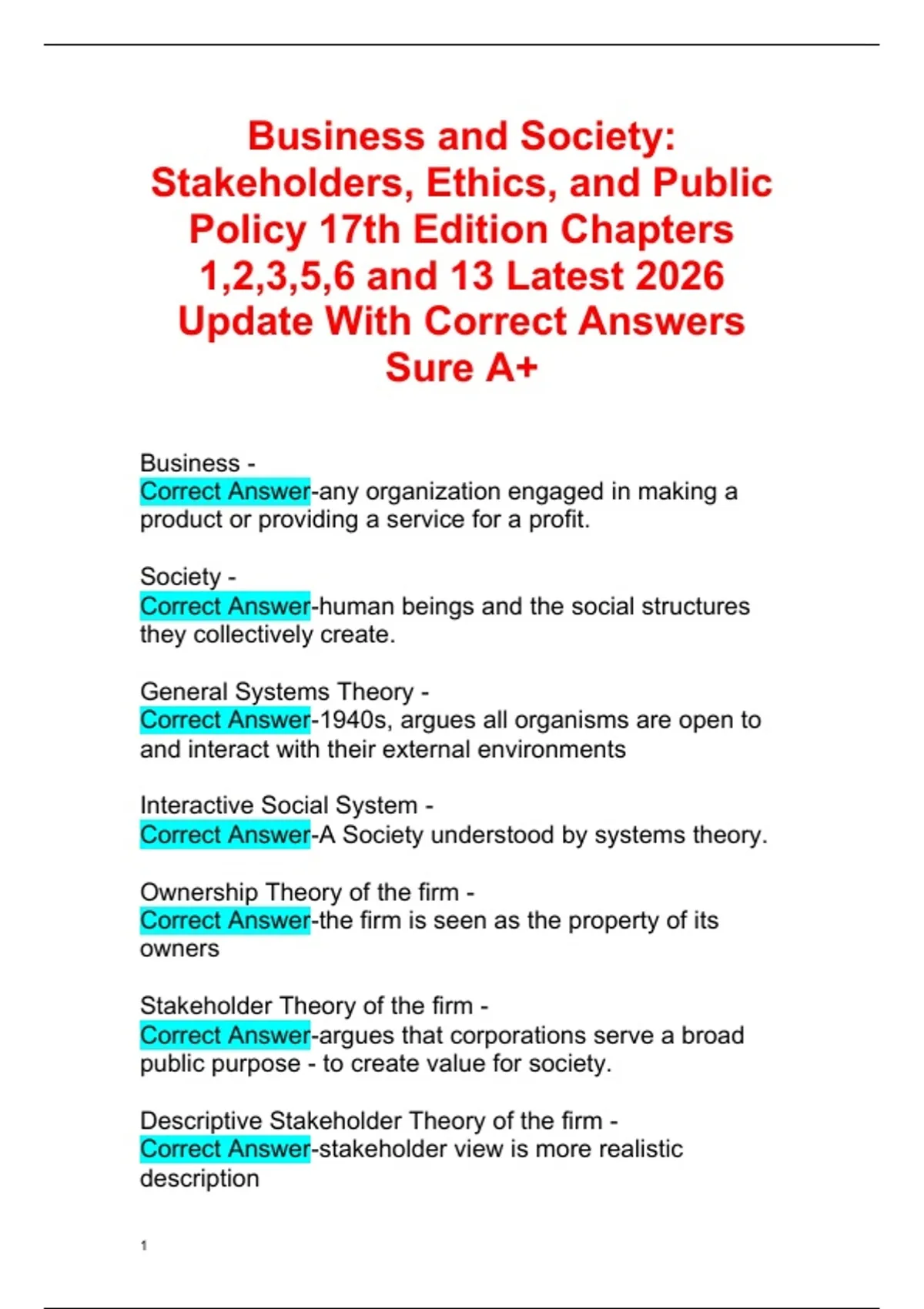 Business and Society: Stakeholders, Ethics, and Public Policy 17th Edition Chapters 1,2,3,5,6 and 13 Latest 2026 Update With Correct Answers Sure A+

Business -
Correct Answer-any organization engaged in making a product or providing a service for a profit.

Society -
Correct Answer-human beings and the social structures they collectively create.

General Systems Theory -
Correct Answer-1940s, argues all organisms are open to and interact with their external environments

Interactive Social System -
Correct Answer-A Society understood by systems theory.

Ownership Theory of the firm -
Correct Answer-the firm is seen as the property of its owners

Stakeholder Theory of the firm -
Correct Answer-argues that corporations serve a broad public purpose - to create value for society.

Descriptive Stakeholder Theory of the firm -
Correct Answer-stakeholder view is more realistic description

1